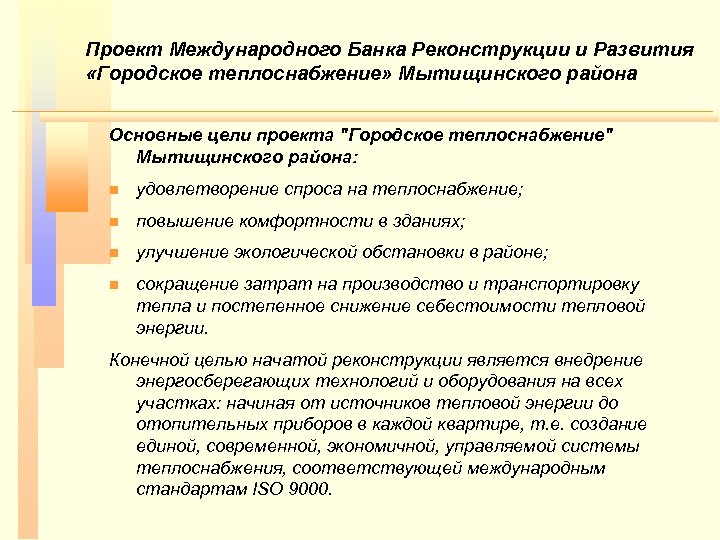 Проект Международного Банка Реконструкции и Развития «Городское теплоснабжение» Мытищинского района

Основные цели проекта "Городское теплоснабжение" Мытищинского района:

удовлетворение спроса на теплоснабжение;

повышение комфортности в зданиях;

улучшение экологической обстановки в районе;

сокращение затрат на производство и транспортировку тепла и постепенное снижение себестоимости тепловой энергии.

Конечной целью начатой реконструкции является внедрение энергосберегающих технологий и оборудования на всех участках: начиная от источников тепловой энергии до отопительных приборов в каждой квартире, т.е. создание единой, современной, экономичной, управляемой системы теплоснабжения, соответствующей международным стандартам ISO 9000.